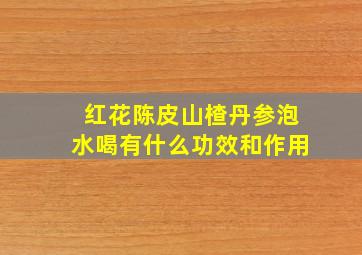 红花陈皮山楂丹参泡水喝有什么功效和作用